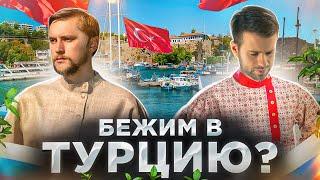 БЕЖИМ В
ТУРЦИЮ?